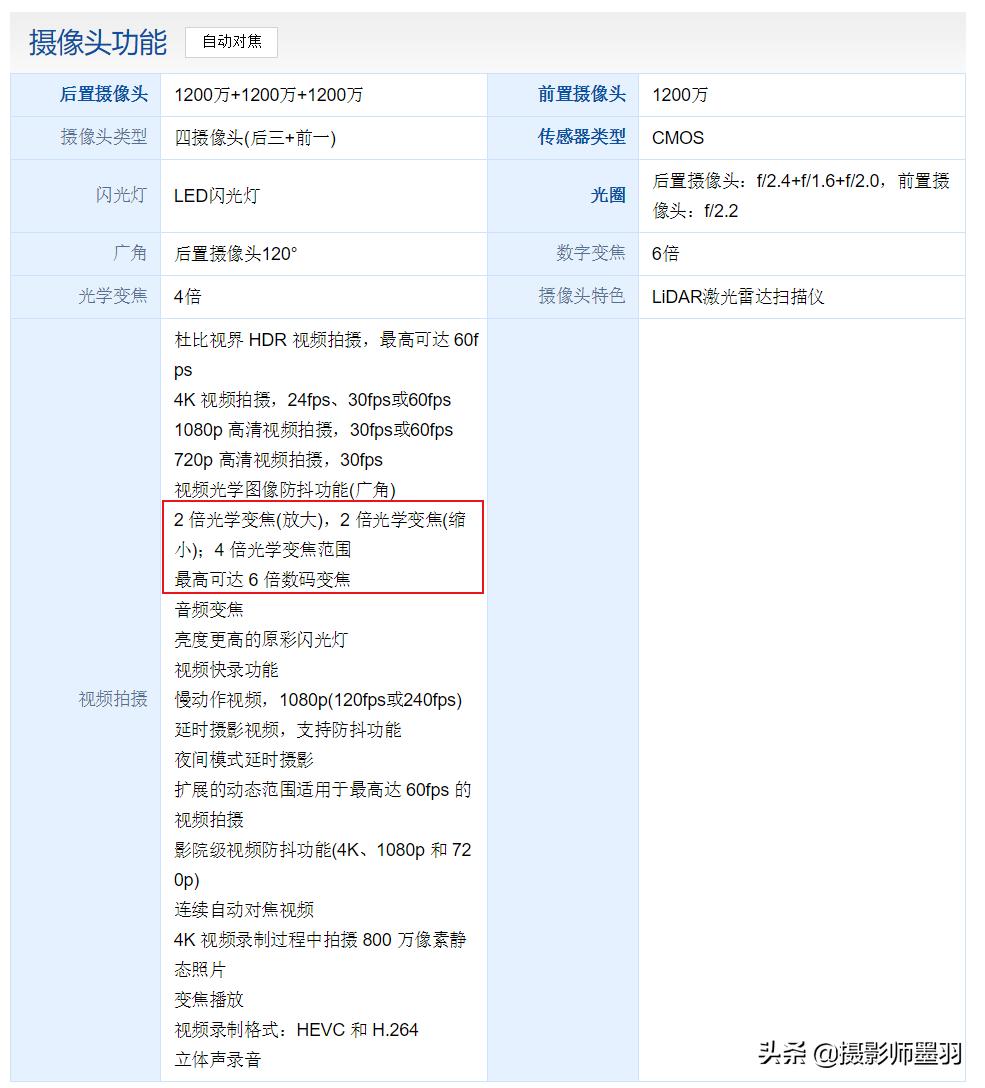 摄像头功能 自动对焦

| 后置摄像头 | 1200万+1200万+1200万 | 前置摄像头 | 1200万 |
|---|---|---|---|
| 摄像头类型 | 四摄像头(后三+前一) | 传感器类型 | CMOS |
| 闪光灯 | LED闪光灯 | 光圈 | 后置摄像头：f/2.4+f/1.6+f/2.0，前置摄像头：f/2.2 |
| 广角 | 后置摄像头120° | 数字变焦 | 6倍 |
| 光学变焦 | 4倍 | 摄像头特色 | LiDAR激光雷达扫描仪 |
| 视频拍摄 | 杜比视界 HDR 视频拍摄，最高可达 60fps<br>4K 视频拍摄，24fps、30fps或60fps<br>1080p 高清视频拍摄，30fps或60fps<br>720p 高清视频拍摄，30fps<br>视频光学图像防抖功能(广角)<br>2 倍光学变焦(放大)，2 倍光学变焦(缩小)；4 倍光学变焦范围<br>最高可达 6 倍数码变焦<br>音频变焦<br>亮度更高的原彩闪光灯<br>视频快录功能<br>慢动作视频，1080p(120fps或240fps)<br>延时摄影视频，支持防抖功能<br>夜间模式延时摄影<br>扩展的动态范围适用于最高达 60fps 的视频拍摄<br>影院级视频防抖功能(4K、1080p 和 720p)<br>连续自动对焦视频<br>4K 视频录制过程中拍摄 800 万像素静态照片<br>变焦播放<br>视频录制格式：HEVC 和 H.264<br>立体声录音 | | |

头条 @摄影师墨羽